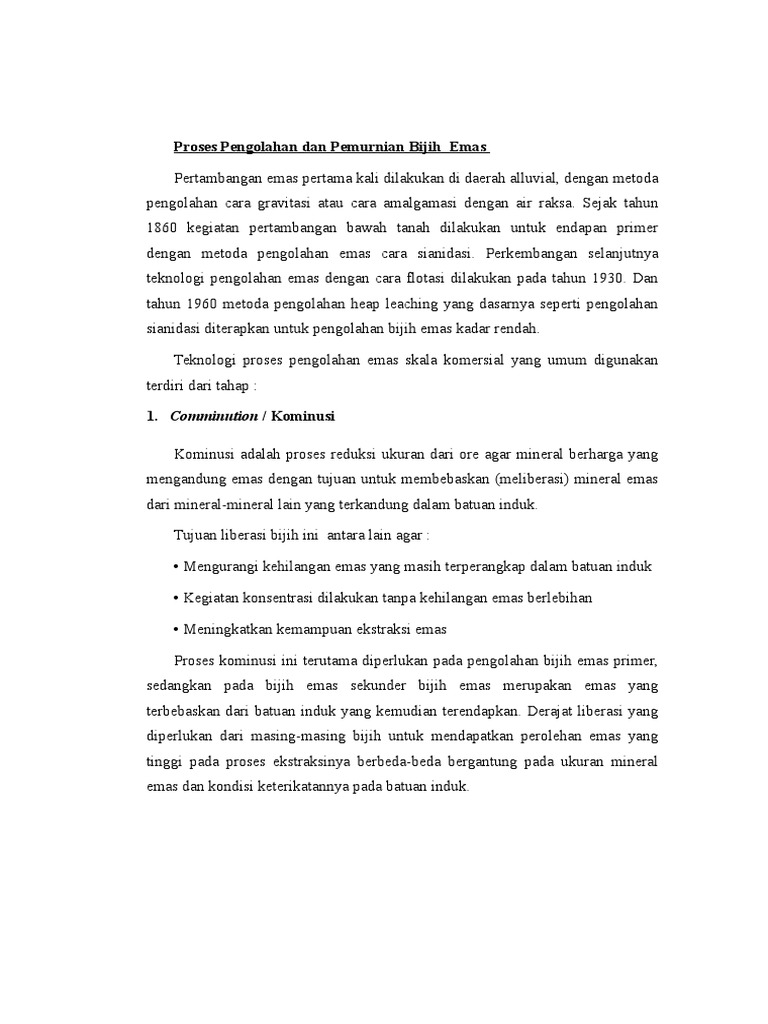 Proses Pengolahan dan Pemurnian Bijih Emas

Pertambangan emas pertama kali dilakukan di daerah alluvial, dengan metoda pengolahan cara gravitasi atau cara amalgamasi dengan air raksa. Sejak tahun 1860 kegiatan pertambangan bawah tanah dilakukan untuk endapan primer dengan metoda pengolahan emas cara sianidasi. Perkembangan selanjutnya teknologi pengolahan emas dengan cara flotasi dilakukan pada tahun 1930. Dan tahun 1960 metoda pengolahan heap leaching yang dasarnya seperti pengolahan sianidasi diterapkan untuk pengolahan bijih emas kadar rendah.

Teknologi proses pengolahan emas skala komersial yang umum digunakan terdiri dari tahap :

1. Comminution / Kominusi

Kominusi adalah proses reduksi ukuran dari ore agar mineral berharga yang mengandung emas dengan tujuan untuk membebaskan (meliberasi) mineral emas dari mineral-mineral lain yang terkandung dalam batuan induk.

Tujuan liberasi bijih ini antara lain agar :

• Mengurangi kehilangan emas yang masih terperangkap dalam batuan induk

• Kegiatan konsentrasi dilakukan tanpa kehilangan emas berlebihan

• Meningkatkan kemampuan ekstraksi emas

Proses kominusi ini terutama diperlukan pada pengolahan bijih emas primer, sedangkan pada bijih emas sekunder bijih emas merupakan emas yang terbebaskan dari batuan induk yang kemudian terendapkan. Derajat liberasi yang diperlukan dari masing-masing bijih untuk mendapatkan perolehan emas yang tinggi pada proses ekstraksinya berbeda-beda bergantung pada ukuran mineral emas dan kondisi keterikatannya pada batuan induk.